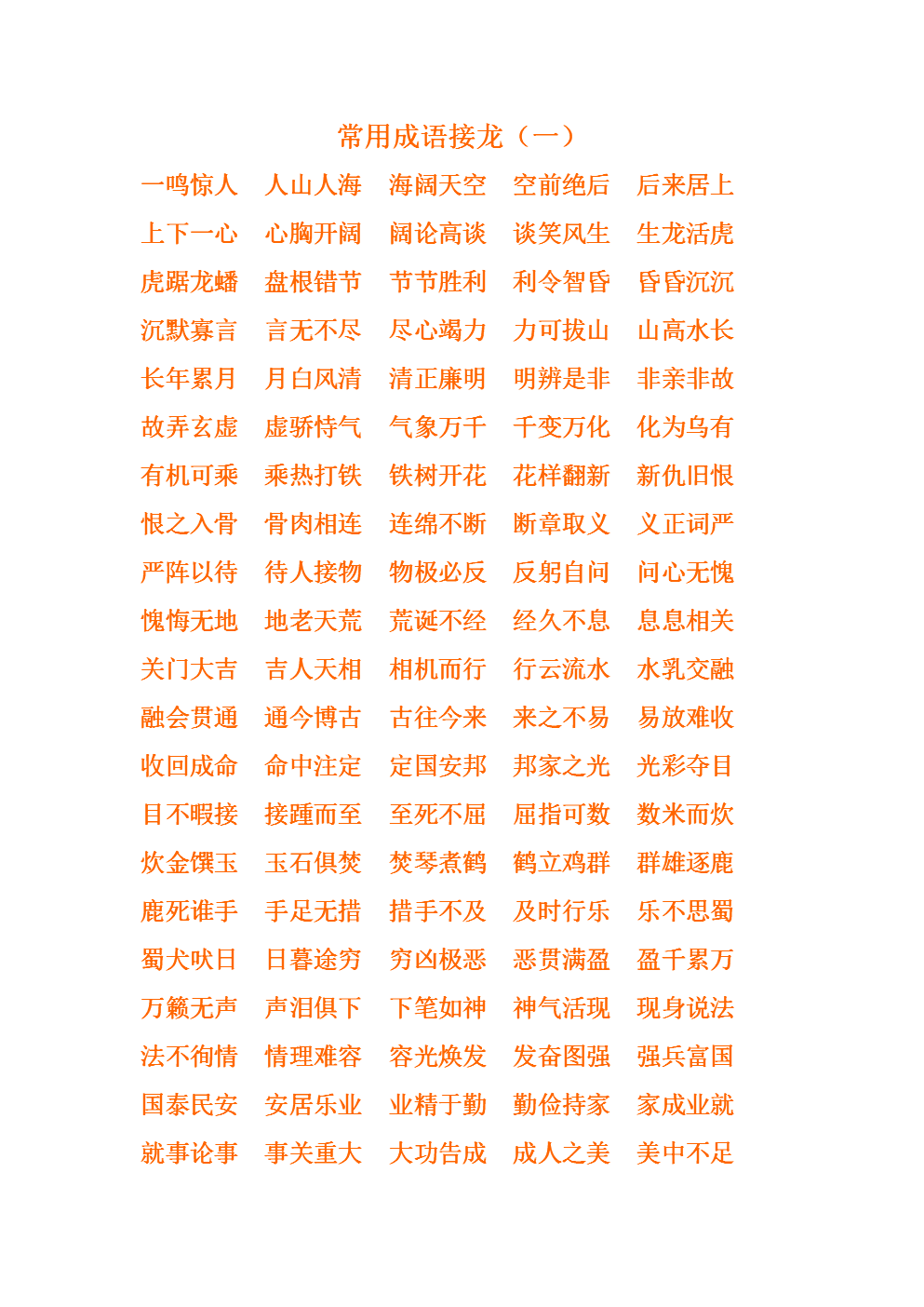 常用成语接龙（一）

一鸣惊人　人山人海　海阔天空　空前绝后　后来居上
上下一心　心胸开阔　阔论高谈　谈笑风生　生龙活虎
虎踞龙蟠　盘根错节　节节胜利　利令智昏　昏昏沉沉
沉默寡言　言无不尽　尽心竭力　力可拔山　山高水长
长年累月　月白风清　清正廉明　明辨是非　非亲非故
故弄玄虚　虚骄恃气　气象万千　千变万化　化为乌有
有机可乘　乘热打铁　铁树开花　花样翻新　新仇旧恨
恨之入骨　骨肉相连　连绵不断　断章取义　义正词严
严阵以待　待人接物　物极必反　反躬自问　问心无愧
愧悔无地　地老天荒　荒诞不经　经久不息　息息相关
关门大吉　吉人天相　相机而行　行云流水　水乳交融
融会贯通　通今博古　古往今来　来之不易　易放难收
收回成命　命中注定　定国安邦　邦家之光　光彩夺目
目不暇接　接踵而至　至死不屈　屈指可数　数米而炊
炊金馔玉　玉石俱焚　焚琴煮鹤　鹤立鸡群　群雄逐鹿
鹿死谁手　手足无措　措手不及　及时行乐　乐不思蜀
蜀犬吠日　日暮途穷　穷凶极恶　恶贯满盈　盈千累万
万籁无声　声泪俱下　下笔如神　神气活现　现身说法
法不徇情　情理难容　容光焕发　发奋图强　强兵富国
国泰民安　安居乐业　业精于勤　勤俭持家　家成业就
就事论事　事关重大　大功告成　成人之美　美中不足